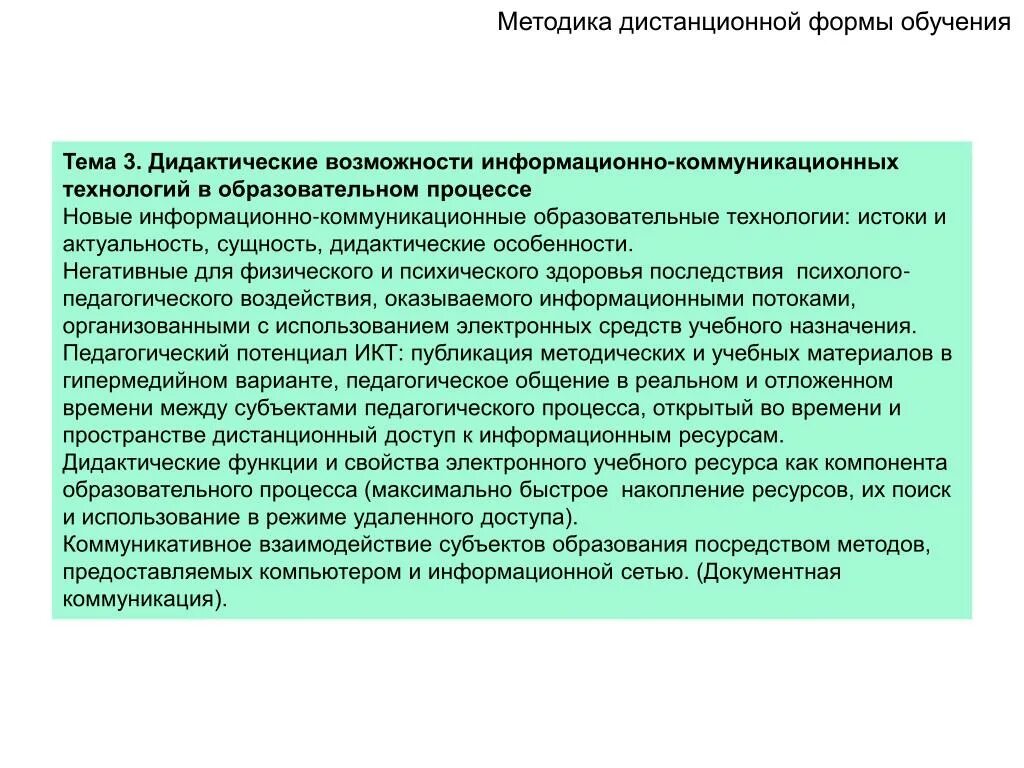 Методика дистанционной формы обучения

Тема 3. Дидактические возможности информационно-коммуникационных технологий в образовательном процессе
Новые информационно-коммуникационные образовательные технологии: истоки и актуальность, сущность, дидактические особенности.
Негативные для физического и психического здоровья последствия психолого-педагогического воздействия, оказываемого информационными потоками, организованными с использованием электронных средств учебного назначения.
Педагогический потенциал ИКТ: публикация методических и учебных материалов в гипермедийном варианте, педагогическое общение в реальном и отложенном времени между субъектами педагогического процесса, открытый во времени и пространстве дистанционный доступ к информационным ресурсам.
Дидактические функции и свойства электронного учебного ресурса как компонента образовательного процесса (максимально быстрое накопление ресурсов, их поиск и использование в режиме удаленного доступа).
Коммуникативное взаимодействие субъектов образования посредством методов, предоставляемых компьютером и информационной сетью. (Документная коммуникация).